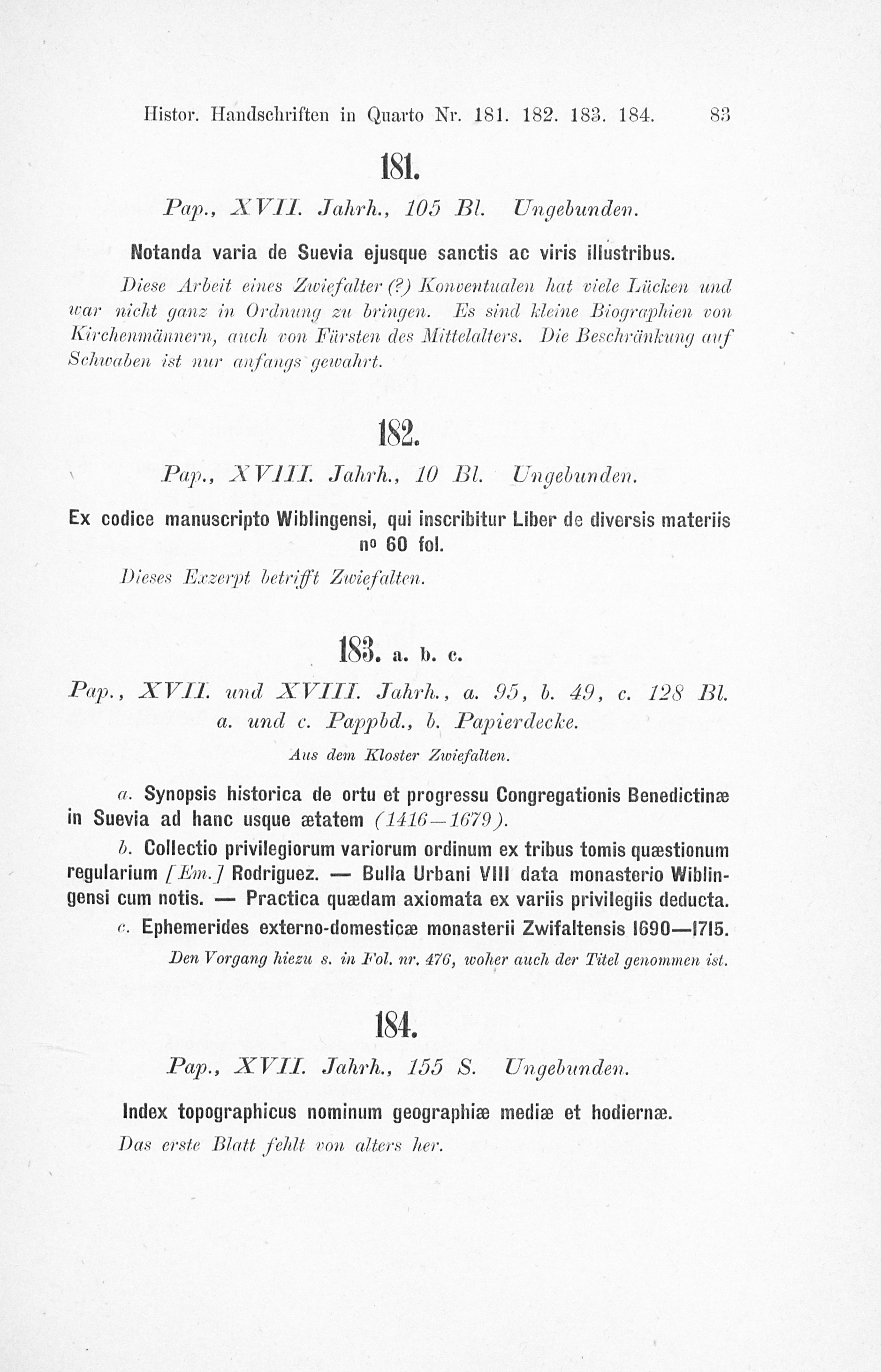 Histor. Handschriften in Quarto Nr. 181. 182. 183. 184. 83

181.

Pap., XVII. Jahrh., 105 Bl. Ungebunden.

Notanda varia de Suevia ejusque sanctis ac viris illustribus.

Diese Arbeit eines Zwiefalter (?) Konventualen hat viele Lücken und war nicht ganz in Ordnung zu bringen. Es sind kleine Biographien von Kirchenmännern, auch von Fürsten des Mittelalters. Die Beschränkung auf Schwaben ist nur anfangs gewahrt.

182.

Pap., XVIII. Jahrh., 10 Bl. Ungebunden.

Ex codice manuscripto Wiblingensi, qui inscribitur Liber de diversis materiis nº 60 fol.

Dieses Exzerpt betrifft Zwiefalten.

183. a. b. c.

Pap., XVII. und XVIII. Jahrh., a. 95, b. 49, c. 128 Bl.
a. und c. Pappbd., b. Papierdecke.

Aus dem Kloster Zwiefalten.

a. Synopsis historica de ortu et progressu Congregationis Benedictinæ in Suevia ad hanc usque ætatem (1416—1679).

b. Collectio privilegiorum variorum ordinum ex tribus tomis quæstionum regularium [Em.] Rodriguez. — Bulla Urbani VIII data monasterio Wiblingensi cum notis. — Practica quædam axiomata ex variis privilegiis deducta.

c. Ephemerides externo-domesticæ monasterii Zwifaltensis 1690—1715.

Den Vorgang hiezu s. in Fol. nr. 476, woher auch der Titel genommen ist.

184.

Pap., XVII. Jahrh., 155 S. Ungebunden.

Index topographicus nominum geographiæ mediæ et hodiernæ.

Das erste Blatt fehlt von alters her.